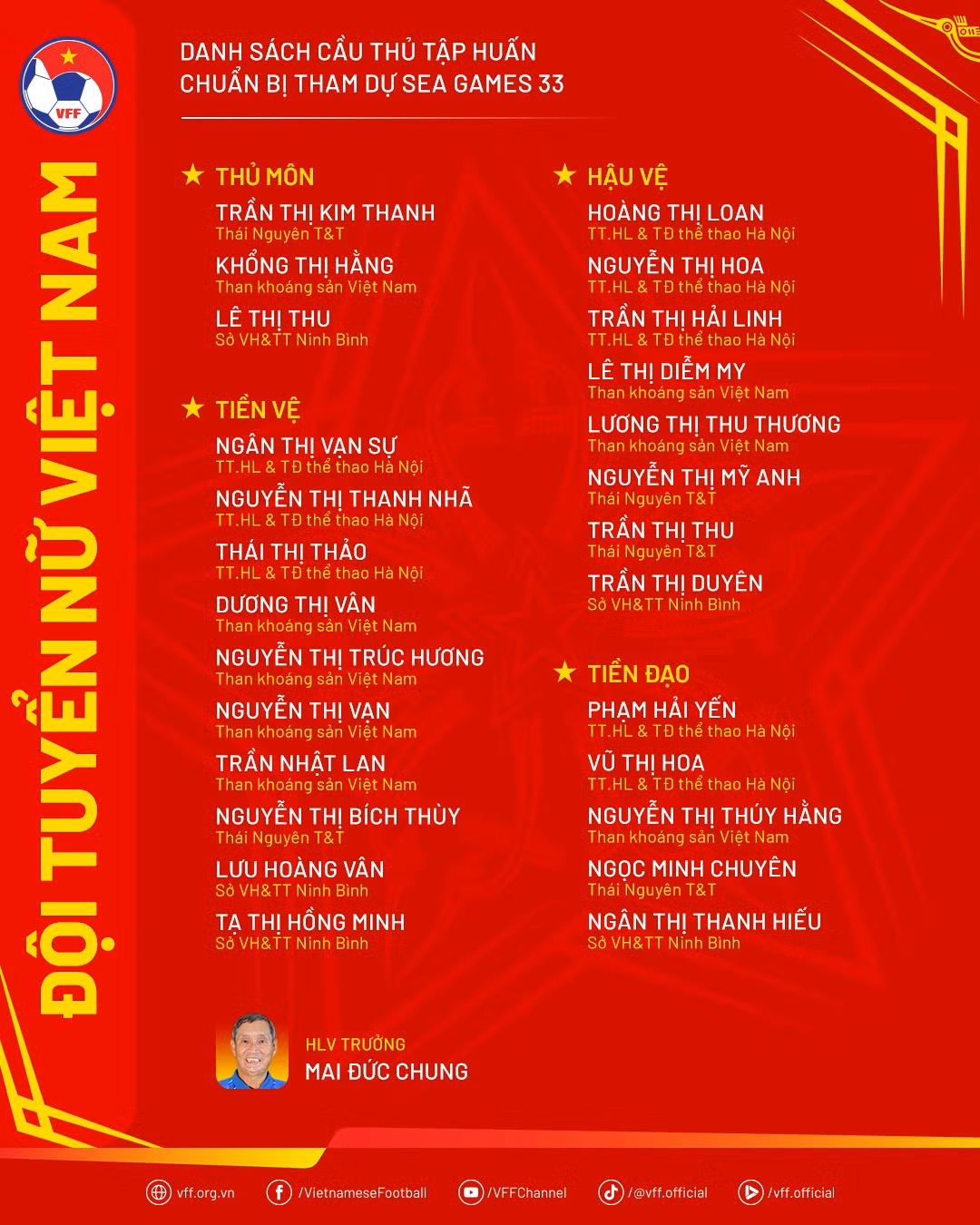 VFF

ĐỘI TUYỂN NỮ VIỆT NAM

DANH SÁCH CẦU THỦ TẬP HUẤN
CHUẨN BỊ THAM DỰ SEA GAMES 33

★ THỦ MÔN

TRẦN THỊ KIM THANH
Thái Nguyên T&T

KHỔNG THỊ HẰNG
Than khoáng sản Việt Nam

LÊ THỊ THU
Sở VH&TT Ninh Bình

★ TIỀN VỆ

NGÂN THỊ VẠN SỰ
TT.HL & TĐ thể thao Hà Nội

NGUYỄN THỊ THANH NHÃ
TT.HL & TĐ thể thao Hà Nội

THÁI THỊ THẢO
TT.HL & TĐ thể thao Hà Nội

DƯƠNG THỊ VÂN
Than khoáng sản Việt Nam

NGUYỄN THỊ TRÚC HƯƠNG
Than khoáng sản Việt Nam

NGUYỄN THỊ VẠN
Than khoáng sản Việt Nam

TRẦN NHẬT LAN
Than khoáng sản Việt Nam

NGUYỄN THỊ BÍCH THÙY
Thái Nguyên T&T

LƯU HOÀNG VÂN
Sở VH&TT Ninh Bình

TẠ THỊ HỒNG MINH
Sở VH&TT Ninh Bình

★ HẬU VỆ

HOÀNG THỊ LOAN
TT.HL & TĐ thể thao Hà Nội

NGUYỄN THỊ HOA
TT.HL & TĐ thể thao Hà Nội

TRẦN THỊ HẢI LINH
TT.HL & TĐ thể thao Hà Nội

LÊ THỊ DIỄM MY
Than khoáng sản Việt Nam

LƯƠNG THỊ THU THƯƠNG
Than khoáng sản Việt Nam

NGUYỄN THỊ MỸ ANH
Thái Nguyên T&T

TRẦN THỊ THU
Thái Nguyên T&T

TRẦN THỊ DUYÊN
Sở VH&TT Ninh Bình

★ TIỀN ĐẠO

PHẠM HẢI YẾN
TT.HL & TĐ thể thao Hà Nội

VŨ THỊ HOA
TT.HL & TĐ thể thao Hà Nội

NGUYỄN THỊ THÚY HẰNG
Than khoáng sản Việt Nam

NGỌC MINH CHUYÊN
Thái Nguyên T&T

NGÂN THỊ THANH HIẾU
Sở VH&TT Ninh Bình

HLV TRƯỞNG
MAI ĐỨC CHUNG

vff.org.vn /VietnameseFootball /VFFChannel /@vff.official /vff.official